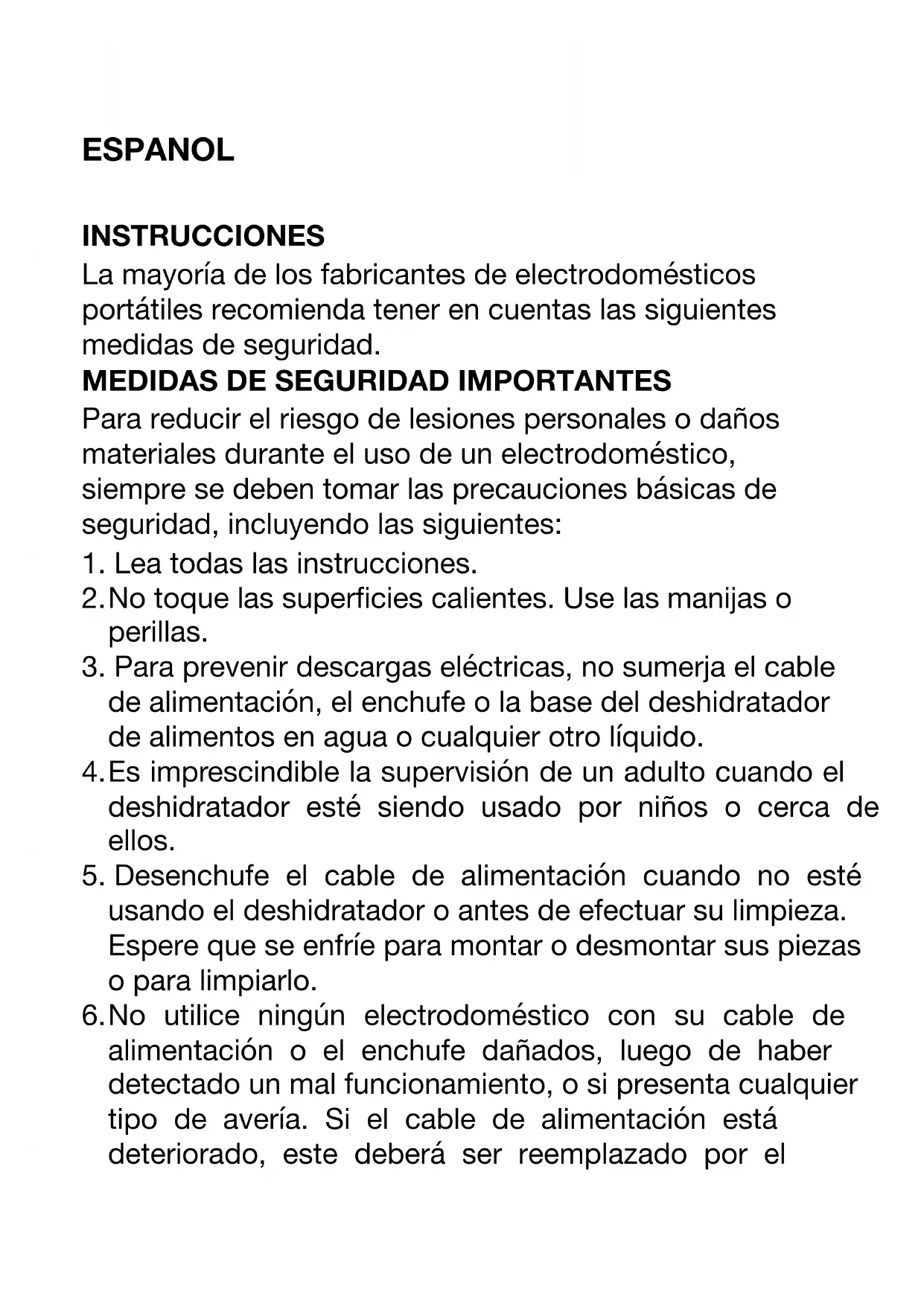 ESPANOL

INSTRUCCIONES
La mayoría de los fabricantes de electrodomésticos portátiles recomienda tener en cuentas las siguientes medidas de seguridad.
MEDIDAS DE SEGURIDAD IMPORTANTES
Para reducir el riesgo de lesiones personales o daños materiales durante el uso de un electrodoméstico, siempre se deben tomar las precauciones básicas de seguridad, incluyendo las siguientes:
1. Lea todas las instrucciones.
2. No toque las superficies calientes. Use las manijas o perillas.
3. Para prevenir descargas eléctricas, no sumerja el cable de alimentación, el enchufe o la base del deshidratador de alimentos en agua o cualquier otro líquido.
4. Es imprescindible la supervisión de un adulto cuando el deshidratador esté siendo usado por niños o cerca de ellos.
5. Desenchufe el cable de alimentación cuando no esté usando el deshidratador o antes de efectuar su limpieza. Espere que se enfríe para montar o desmontar sus piezas o para limpiarlo.
6. No utilice ningún electrodoméstico con su cable de alimentación o el enchufe dañados, luego de haber detectado un mal funcionamiento, o si presenta cualquier tipo de avería. Si el cable de alimentación está deteriorado, este deberá ser reemplazado por el